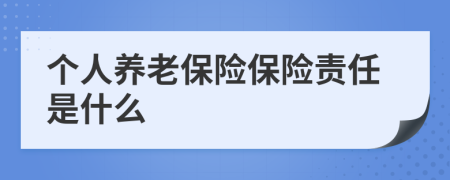 个人养老保险保险责任是什么